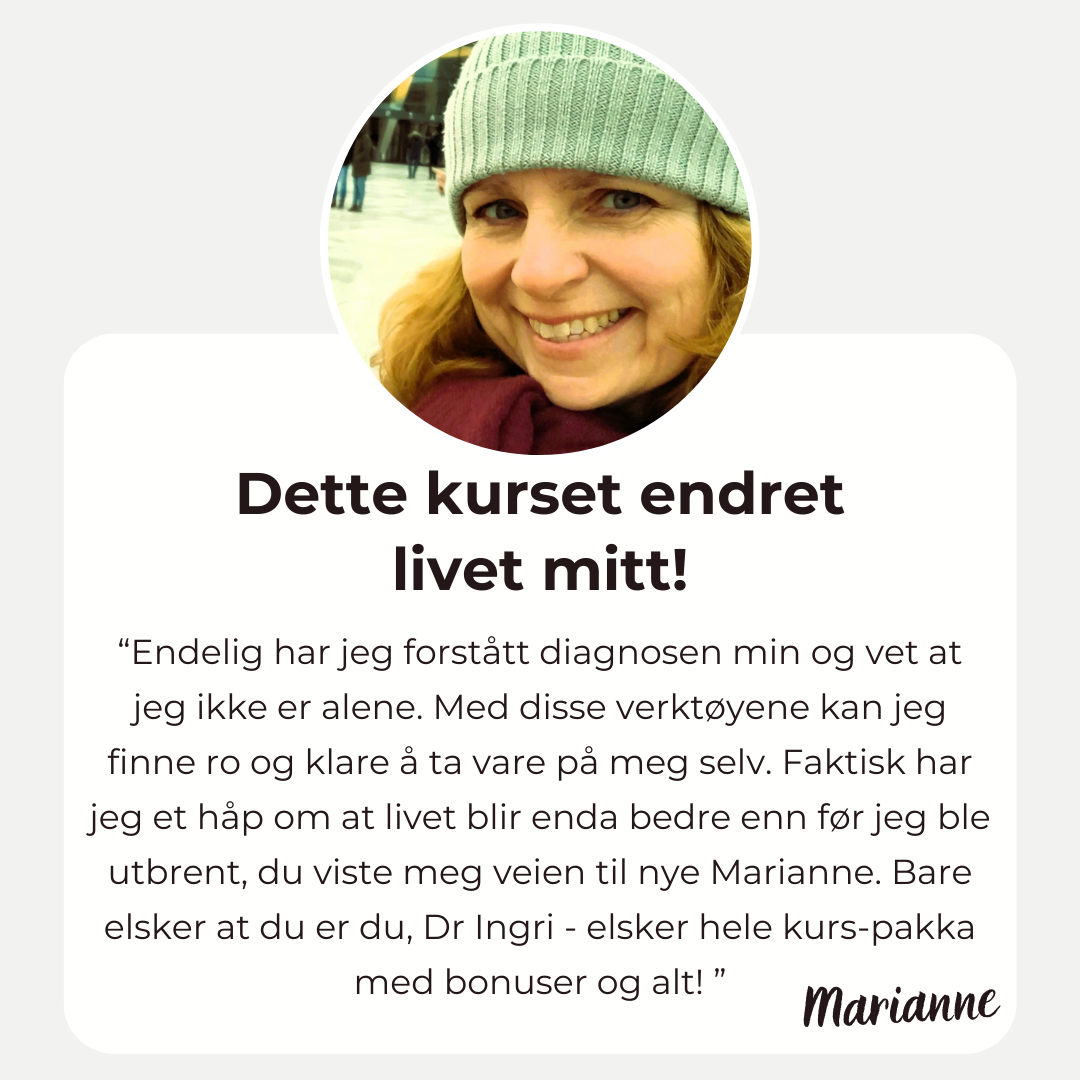 Dette kurset endret livet mitt!

"Endelig har jeg forstått diagnosen min og vet at jeg ikke er alene. Med disse verktøyene kan jeg finne ro og klare å ta vare på meg selv. Faktisk har jeg et håp om at livet blir enda bedre enn før jeg ble utbrent, du viste meg veien til nye Marianne. Bare elsker at du er du, Dr Ingri - elsker hele kurs-pakka med bonuser og alt! "

Marianne